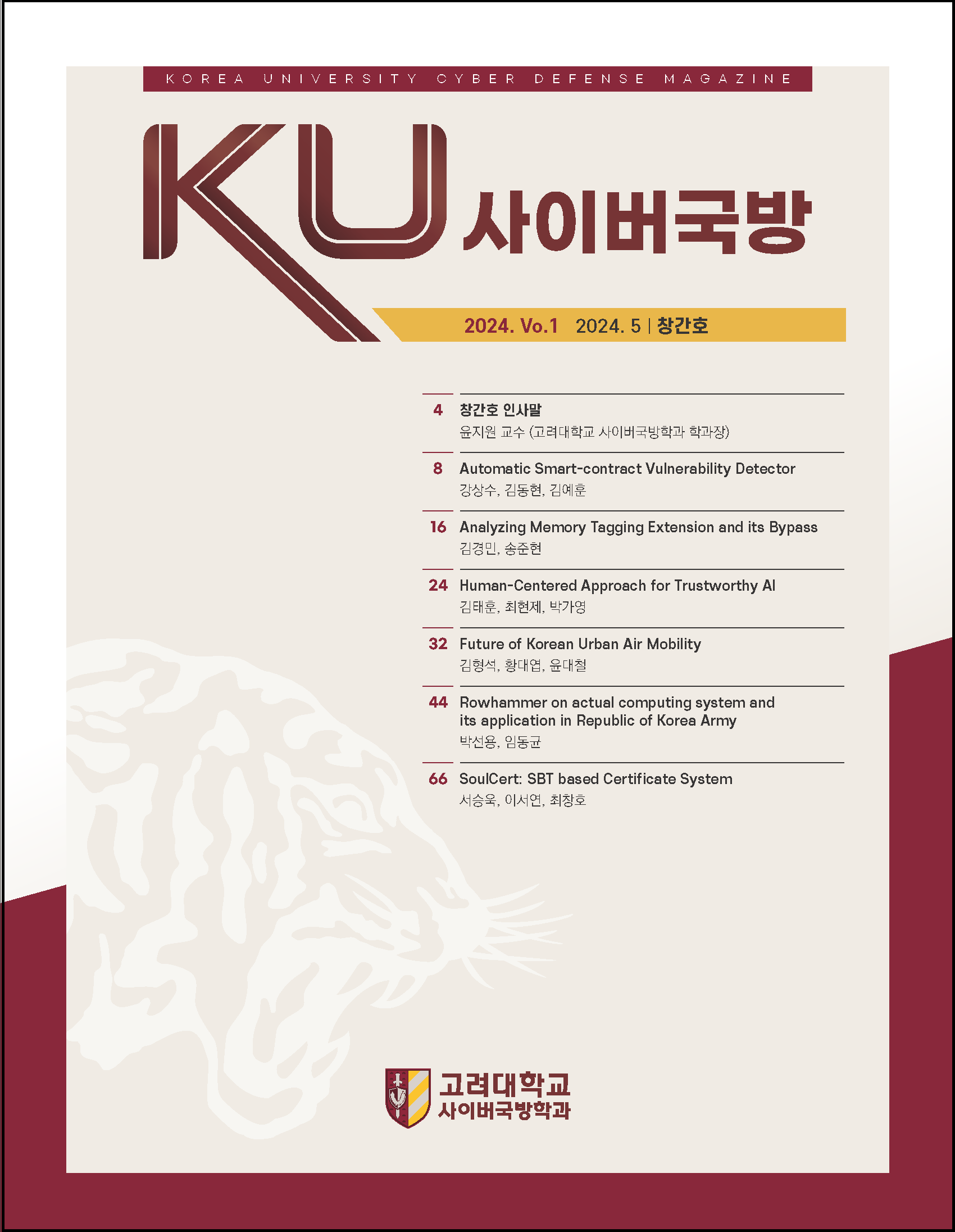 KOREA UNIVERSITY CYBER DEFENSE MAGAZINE

KU 사이버국방

2024. Vo.1 2024. 5 | 창간호

4 창간호 인사말
윤지원 교수 (고려대학교 사이버국방학과 학과장)

8 Automatic Smart-contract Vulnerability Detector
강상수, 김동현, 김예훈

16 Analyzing Memory Tagging Extension and its Bypass
김경민, 송준현

24 Human-Centered Approach for Trustworthy AI
김태훈, 최현제, 박가영

32 Future of Korean Urban Air Mobility
김형석, 황대엽, 윤대철

44 Rowhammer on actual computing system and its application in Republic of Korea Army
박선용, 임동균

66 SoulCert: SBT based Certificate System
서승욱, 이서연, 최창호

고려대학교
사이버국방학과